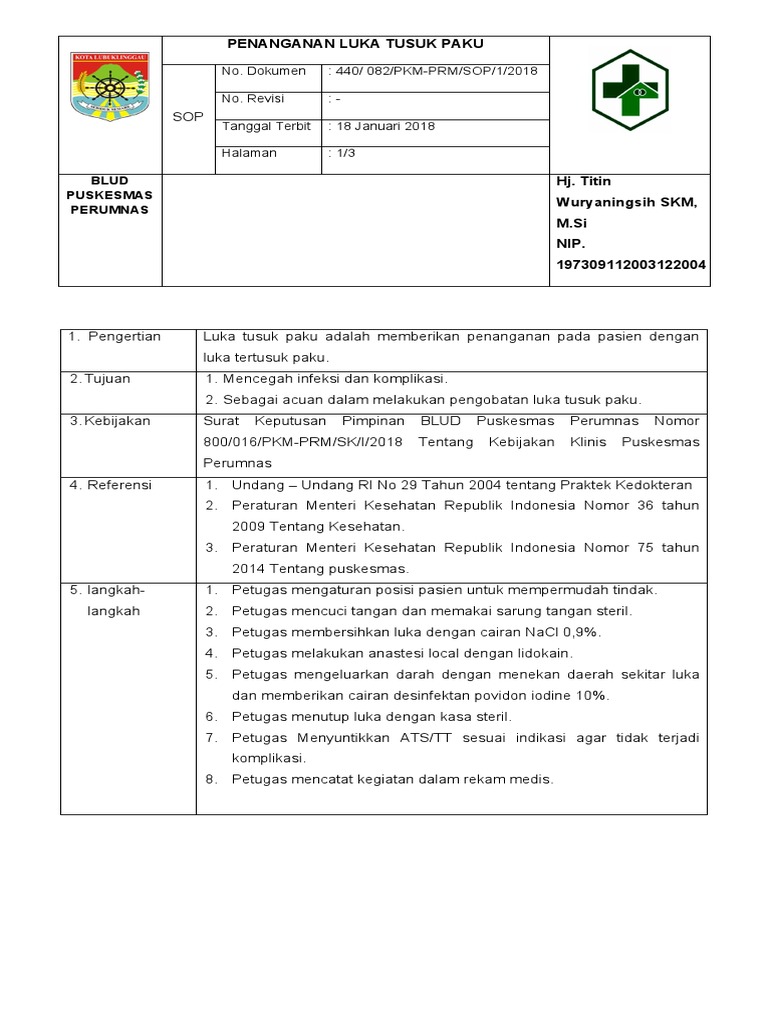 KOTA LUBUKLINGGAU

PENANGANAN LUKA TUSUK PAKU

SOP

No. Dokumen : 440/ 082/PKM-PRM/SOP/1/2018

No. Revisi : -

Tanggal Terbit : 18 Januari 2018

Halaman : 1/3

BLUD
PUSKESMAS
PERUMNAS

Hj. Titin
Wuryaningsih SKM,
M.Si
NIP.
197309112003122004

| 1. Pengertian | Luka tusuk paku adalah memberikan penanganan pada pasien dengan luka tertusuk paku. |
|---|---|
| 2. Tujuan | 1. Mencegah infeksi dan komplikasi. 2. Sebagai acuan dalam melakukan pengobatan luka tusuk paku. |
| 3. Kebijakan | Surat Keputusan Pimpinan BLUD Puskesmas Perumnas Nomor 800/016/PKM-PRM/SK/I/2018 Tentang Kebijakan Klinis Puskesmas Perumnas |
| 4. Referensi | 1. Undang – Undang RI No 29 Tahun 2004 tentang Praktek Kedokteran 2. Peraturan Menteri Kesehatan Republik Indonesia Nomor 36 tahun 2009 Tentang Kesehatan. 3. Peraturan Menteri Kesehatan Republik Indonesia Nomor 75 tahun 2014 Tentang puskesmas. |
| 5. langkah-langkah | 1. Petugas mengaturan posisi pasien untuk mempermudah tindak. 2. Petugas mencuci tangan dan memakai sarung tangan steril. 3. Petugas membersihkan luka dengan cairan NaCl 0,9%. 4. Petugas melakukan anastesi local dengan lidokain. 5. Petugas mengeluarkan darah dengan menekan daerah sekitar luka dan memberikan cairan desinfektan povidon iodine 10%. 6. Petugas menutup luka dengan kasa steril. 7. Petugas Menyuntikkan ATS/TT sesuai indikasi agar tidak terjadi komplikasi. 8. Petugas mencatat kegiatan dalam rekam medis. |